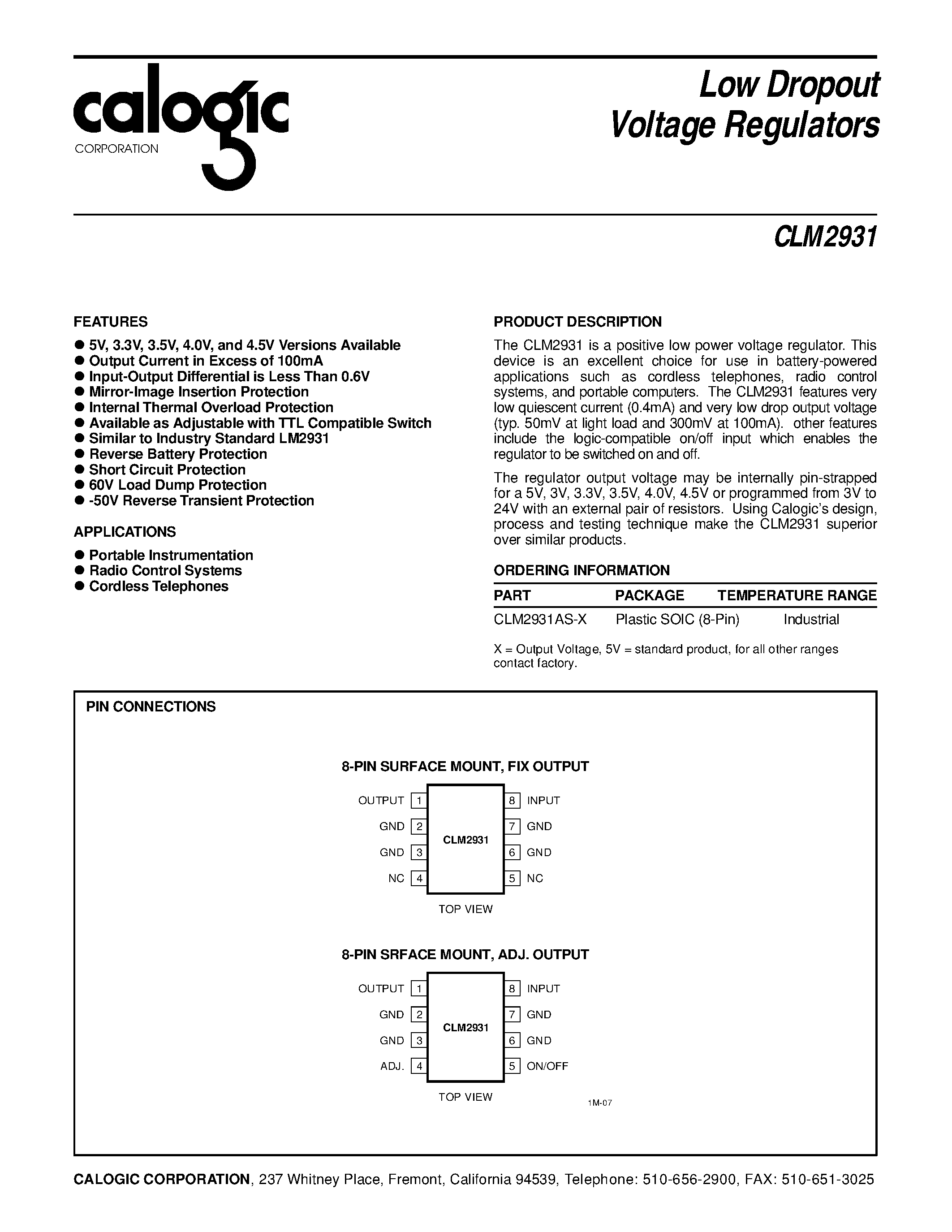 calogic
CORPORATION

Low Dropout Voltage Regulators

CLM2931

FEATURES

● 5V, 3.3V, 3.5V, 4.0V, and 4.5V Versions Available
● Output Current in Excess of 100mA
● Input-Output Differential is Less Than 0.6V
● Mirror-Image Insertion Protection
● Internal Thermal Overload Protection
● Available as Adjustable with TTL Compatible Switch
● Similar to Industry Standard LM2931
● Reverse Battery Protection
● Short Circuit Protection
● 60V Load Dump Protection
● -50V Reverse Transient Protection

APPLICATIONS

● Portable Instrumentation
● Radio Control Systems
● Cordless Telephones

PRODUCT DESCRIPTION

The CLM2931 is a positive low power voltage regulator. This device is an excellent choice for use in battery-powered applications such as cordless telephones, radio control systems, and portable computers. The CLM2931 features very low quiescent current (0.4mA) and very low drop output voltage (typ. 50mV at light load and 300mV at 100mA). other features include the logic-compatible on/off input which enables the regulator to be switched on and off.

The regulator output voltage may be internally pin-strapped for a 5V, 3V, 3.3V, 3.5V, 4.0V, 4.5V or programmed from 3V to 24V with an external pair of resistors. Using Calogic's design, process and testing technique make the CLM2931 superior over similar products.

ORDERING INFORMATION

| PART | PACKAGE | TEMPERATURE RANGE |
|---|---|---|
| CLM2931AS-X | Plastic SOIC (8-Pin) | Industrial |

X = Output Voltage, 5V = standard product, for all other ranges contact factory.

PIN CONNECTIONS

8-PIN SURFACE MOUNT, FIX OUTPUT

OUTPUT 1
GND 2
GND 3
NC 4
CLM2931
8 INPUT
7 GND
6 GND
5 NC
TOP VIEW

8-PIN SRFACE MOUNT, ADJ. OUTPUT

OUTPUT 1
GND 2
GND 3
ADJ. 4
CLM2931
8 INPUT
7 GND
6 GND
5 ON/OFF
TOP VIEW

1M-07

CALOGIC CORPORATION, 237 Whitney Place, Fremont, California 94539, Telephone: 510-656-2900, FAX: 510-651-3025